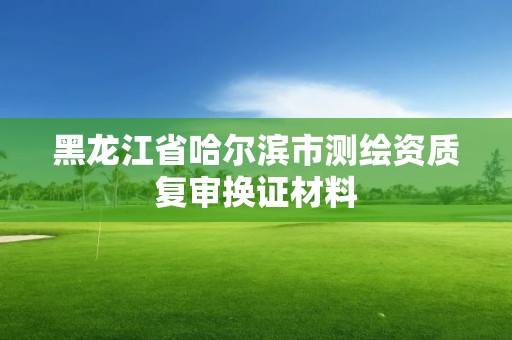 黑龙江省哈尔滨市测绘资质复审换证材料